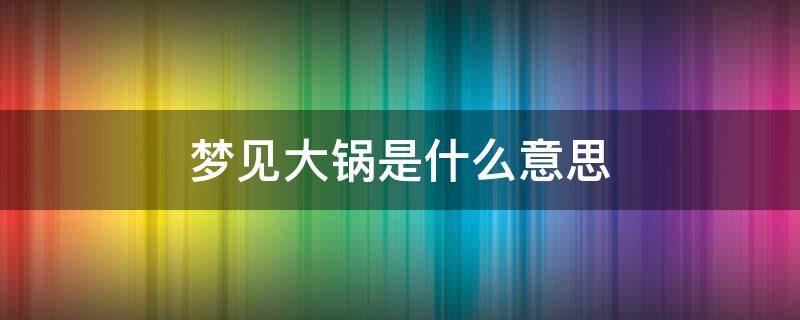 梦见大锅是什么意思